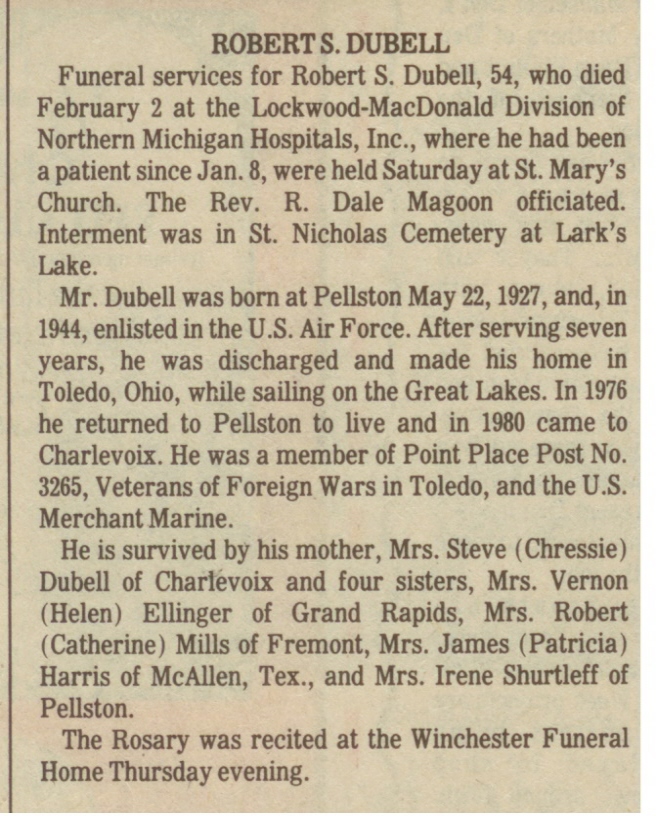 ROBERT S. DUBELL

Funeral services for Robert S. Dubell, 54, who died February 2 at the Lockwood-MacDonald Division of Northern Michigan Hospitals, Inc., where he had been a patient since Jan. 8, were held Saturday at St. Mary's Church. The Rev. R. Dale Magoon officiated. Interment was in St. Nicholas Cemetery at Lark's Lake.

Mr. Dubell was born at Pellston May 22, 1927, and, in 1944, enlisted in the U.S. Air Force. After serving seven years, he was discharged and made his home in Toledo, Ohio, while sailing on the Great Lakes. In 1976 he returned to Pellston to live and in 1980 came to Charlevoix. He was a member of Point Place Post No. 3265, Veterans of Foreign Wars in Toledo, and the U.S. Merchant Marine.

He is survived by his mother, Mrs. Steve (Chressie) Dubell of Charlevoix and four sisters, Mrs. Vernon (Helen) Ellinger of Grand Rapids, Mrs. Robert (Catherine) Mills of Fremont, Mrs. James (Patricia) Harris of McAllen, Tex., and Mrs. Irene Shurtleff of Pellston.

The Rosary was recited at the Winchester Funeral Home Thursday evening.